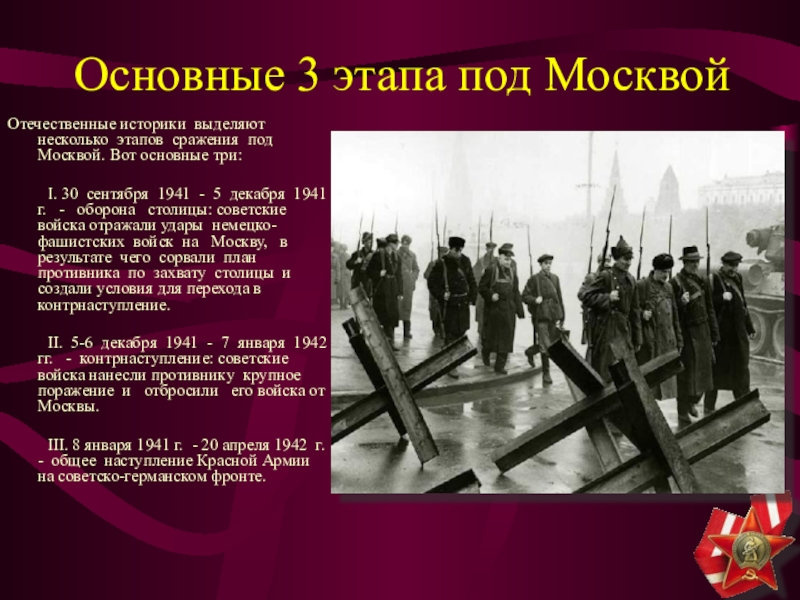 Основные 3 этапа под Москвой

Отечественные историки выделяют несколько этапов сражения под Москвой. Вот основные три:

I. 30 сентября 1941 - 5 декабря 1941 г. - оборона столицы: советские войска отражали удары немецко-фашистских войск на Москву, в результате чего сорвали план противника по захвату столицы и создали условия для перехода в контрнаступление.

II. 5-6 декабря 1941 - 7 января 1942 гг. - контрнаступление: советские войска нанесли противнику крупное поражение и отбросили его войска от Москвы.

III. 8 января 1941 г. - 20 апреля 1942 г. - общее наступление Красной Армии на советско-германском фронте.